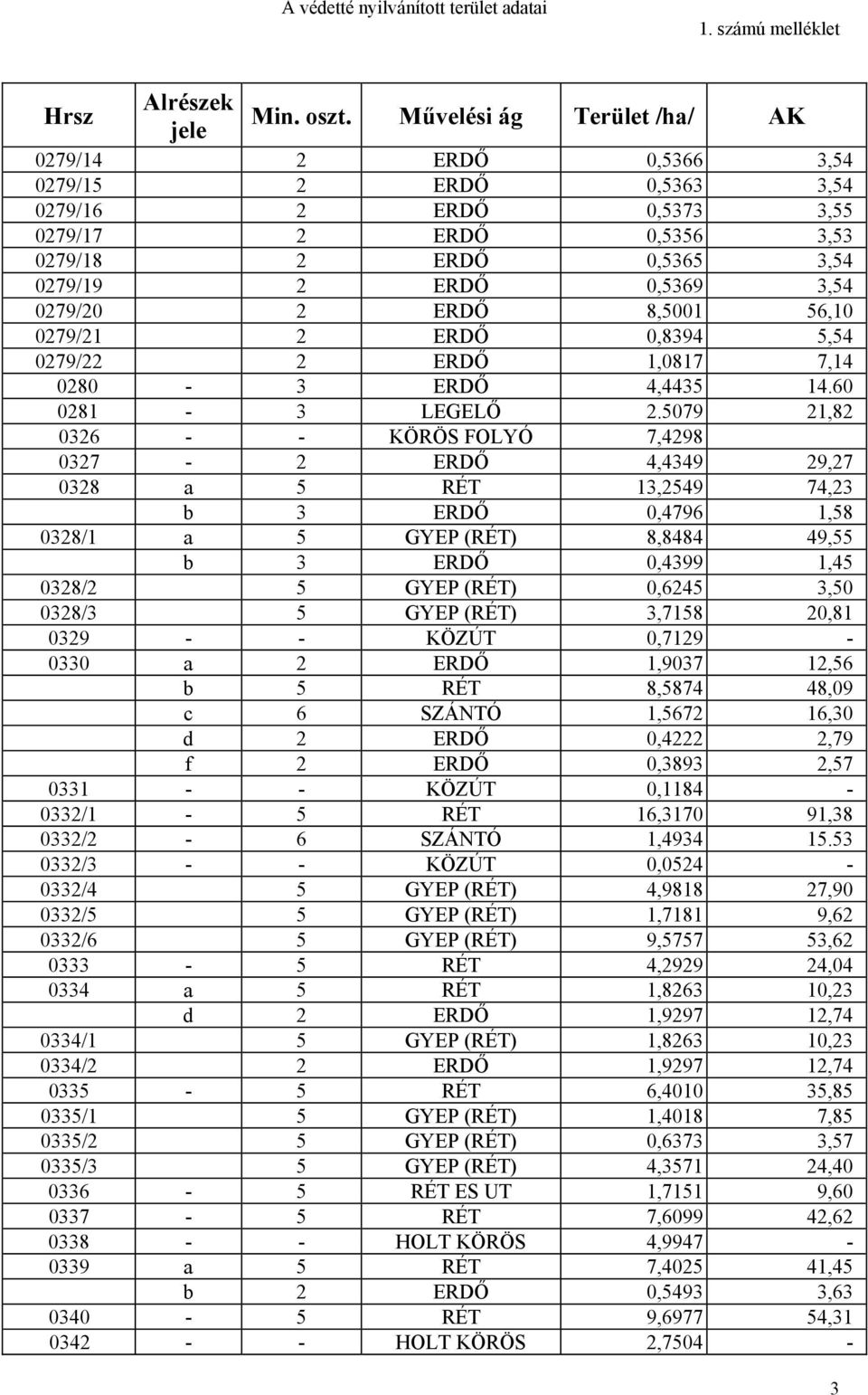 A védetté nyilvánított terület adatai

1. számú melléklet

| Hrsz | Alrészek jele | Min. oszt. | Művelési ág | Terület /ha/ | AK |
|---|---|---|---|---|---|
| 0279/14 | | 2 | ERDŐ | 0,5366 | 3,54 |
| 0279/15 | | 2 | ERDŐ | 0,5363 | 3,54 |
| 0279/16 | | 2 | ERDŐ | 0,5373 | 3,55 |
| 0279/17 | | 2 | ERDŐ | 0,5356 | 3,53 |
| 0279/18 | | 2 | ERDŐ | 0,5365 | 3,54 |
| 0279/19 | | 2 | ERDŐ | 0,5369 | 3,54 |
| 0279/20 | | 2 | ERDŐ | 8,5001 | 56,10 |
| 0279/21 | | 2 | ERDŐ | 0,8394 | 5,54 |
| 0279/22 | | 2 | ERDŐ | 1,0817 | 7,14 |
| 0280 | - | 3 | ERDŐ | 4,4435 | 14.60 |
| 0281 | - | 3 | LEGELŐ | 2.5079 | 21,82 |
| 0326 | - | - | KÖRÖS FOLYÓ | 7,4298 | |
| 0327 | - | 2 | ERDŐ | 4,4349 | 29,27 |
| 0328 | a | 5 | RÉT | 13,2549 | 74,23 |
| | b | 3 | ERDŐ | 0,4796 | 1,58 |
| 0328/1 | a | 5 | GYEP (RÉT) | 8,8484 | 49,55 |
| | b | 3 | ERDŐ | 0,4399 | 1,45 |
| 0328/2 | | 5 | GYEP (RÉT) | 0,6245 | 3,50 |
| 0328/3 | | 5 | GYEP (RÉT) | 3,7158 | 20,81 |
| 0329 | - | - | KÖZÚT | 0,7129 | - |
| 0330 | a | 2 | ERDŐ | 1,9037 | 12,56 |
| | b | 5 | RÉT | 8,5874 | 48,09 |
| | c | 6 | SZÁNTÓ | 1,5672 | 16,30 |
| | d | 2 | ERDŐ | 0,4222 | 2,79 |
| | f | 2 | ERDŐ | 0,3893 | 2,57 |
| 0331 | - | - | KÖZÚT | 0,1184 | - |
| 0332/1 | - | 5 | RÉT | 16,3170 | 91,38 |
| 0332/2 | - | 6 | SZÁNTÓ | 1,4934 | 15.53 |
| 0332/3 | - | - | KÖZÚT | 0,0524 | - |
| 0332/4 | | 5 | GYEP (RÉT) | 4,9818 | 27,90 |
| 0332/5 | | 5 | GYEP (RÉT) | 1,7181 | 9,62 |
| 0332/6 | | 5 | GYEP (RÉT) | 9,5757 | 53,62 |
| 0333 | - | 5 | RÉT | 4,2929 | 24,04 |
| 0334 | a | 5 | RÉT | 1,8263 | 10,23 |
| | d | 2 | ERDŐ | 1,9297 | 12,74 |
| 0334/1 | | 5 | GYEP (RÉT) | 1,8263 | 10,23 |
| 0334/2 | | 2 | ERDŐ | 1,9297 | 12,74 |
| 0335 | - | 5 | RÉT | 6,4010 | 35,85 |
| 0335/1 | | 5 | GYEP (RÉT) | 1,4018 | 7,85 |
| 0335/2 | | 5 | GYEP (RÉT) | 0,6373 | 3,57 |
| 0335/3 | | 5 | GYEP (RÉT) | 4,3571 | 24,40 |
| 0336 | - | 5 | RÉT ES UT | 1,7151 | 9,60 |
| 0337 | - | 5 | RÉT | 7,6099 | 42,62 |
| 0338 | - | - | HOLT KÖRÖS | 4,9947 | - |
| 0339 | a | 5 | RÉT | 7,4025 | 41,45 |
| | b | 2 | ERDŐ | 0,5493 | 3,63 |
| 0340 | - | 5 | RÉT | 9,6977 | 54,31 |
| 0342 | - | - | HOLT KÖRÖS | 2,7504 | - |

3